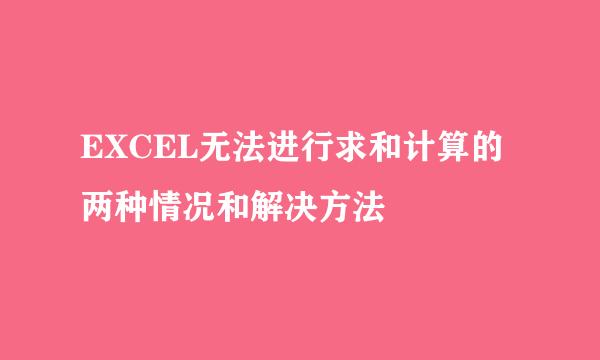 EXCEL无法进行求和计算的两种情况和解决方法